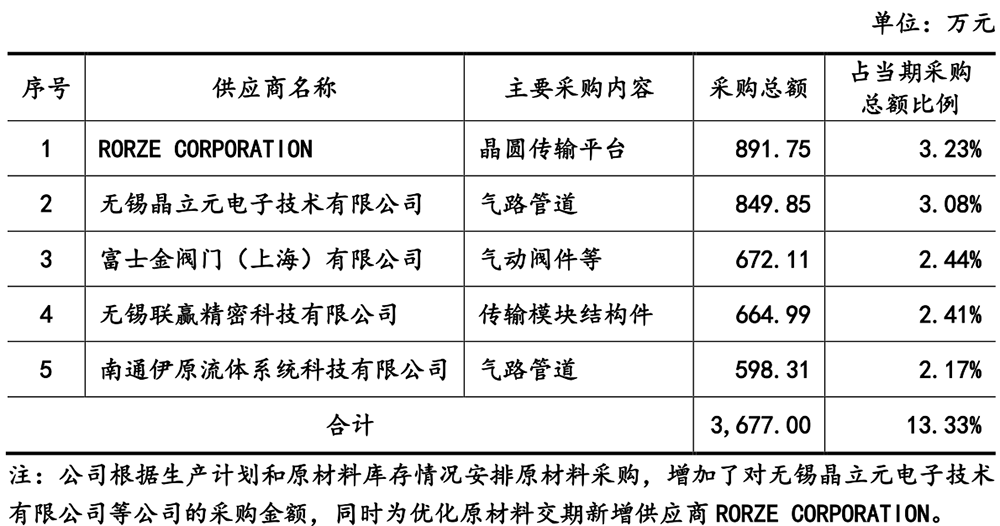 单位：万元

| 序号 | 供应商名称 | 主要采购内容 | 采购总额 | 占当期采购总额比例 |
|---|---|---|---|---|
| 1 | RORZE CORPORATION | 晶圆传输平台 | 891.75 | 3.23% |
| 2 | 无锡晶立元电子技术有限公司 | 气路管道 | 849.85 | 3.08% |
| 3 | 富士金阀门（上海）有限公司 | 气动阀件等 | 672.11 | 2.44% |
| 4 | 无锡联赢精密科技有限公司 | 传输模块结构件 | 664.99 | 2.41% |
| 5 | 南通伊原流体系统科技有限公司 | 气路管道 | 598.31 | 2.17% |
| 合计 | | | 3,677.00 | 13.33% |

注：公司根据生产计划和原材料库存情况安排原材料采购，增加了对无锡晶立元电子技术有限公司等公司的采购金额，同时为优化原材料交期新增供应商RORZE CORPORATION。